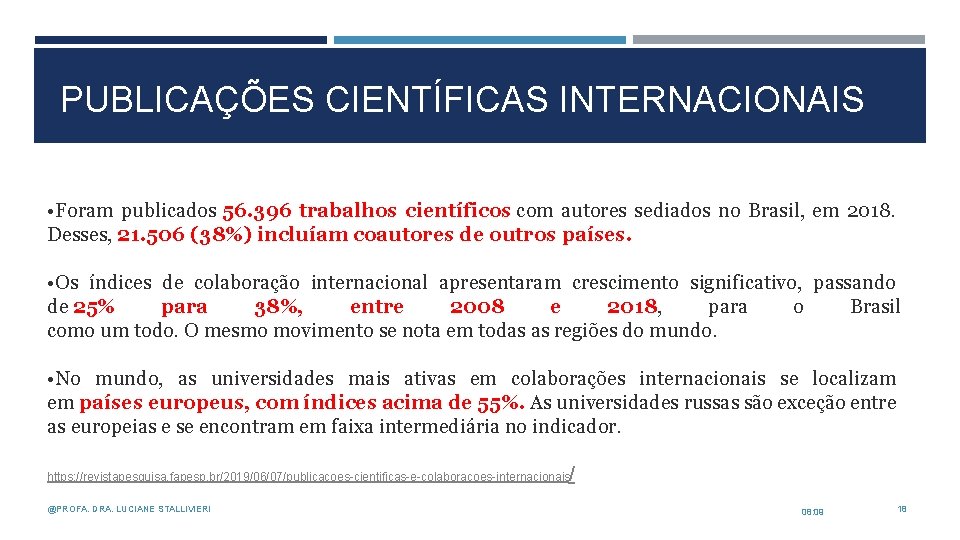 PUBLICAÇÕES CIENTÍFICAS INTERNACIONAIS

•Foram publicados 56.396 trabalhos científicos com autores sediados no Brasil, em 2018. Desses, 21.506 (38%) incluíam coautores de outros países.

•Os índices de colaboração internacional apresentaram crescimento significativo, passando de 25% para 38%, entre 2008 e 2018, para o Brasil como um todo. O mesmo movimento se nota em todas as regiões do mundo.

•No mundo, as universidades mais ativas em colaborações internacionais se localizam em países europeus, com índices acima de 55%. As universidades russas são exceção entre as europeias e se encontram em faixa intermediária no indicador.

https://revistapesquisa.fapesp.br/2019/06/07/publicacoes-cientificas-e-colaboracoes-internacionais/

@PROFA. DRA. LUCIANE STALLIVIERI

08:08

18